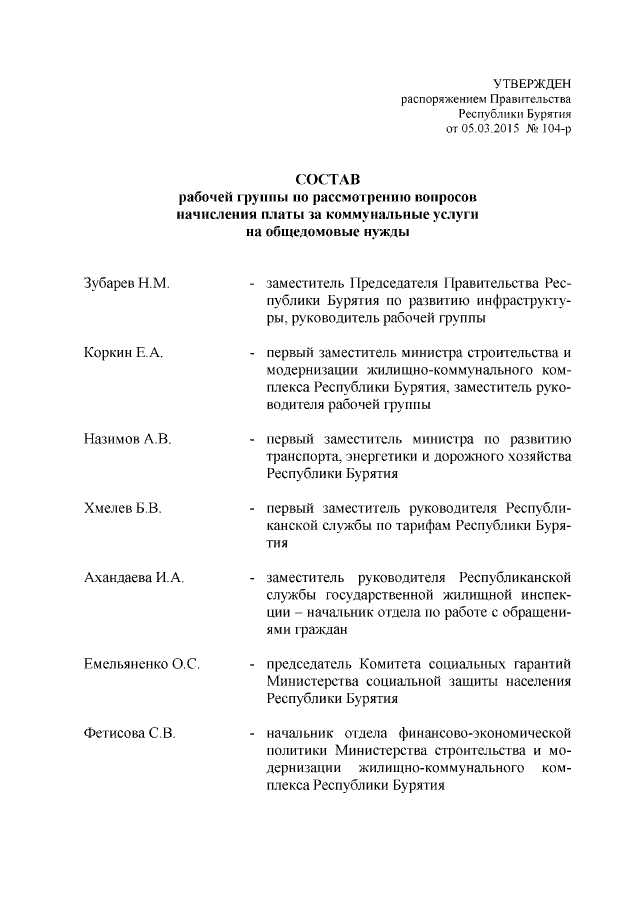 УТВЕРЖДЕН
распоряжением Правительства
Республики Бурятия
от 05.03.2015 № 104-р

СОСТАВ
рабочей группы по рассмотрению вопросов
начисления платы за коммунальные услуги
на общедомовые нужды

Зубарев Н.М. - заместитель Председателя Правительства Республики Бурятия по развитию инфраструктуры, руководитель рабочей группы

Коркин Е.А. - первый заместитель министра строительства и модернизации жилищно-коммунального комплекса Республики Бурятия, заместитель руководителя рабочей группы

Назимов А.В. - первый заместитель министра по развитию транспорта, энергетики и дорожного хозяйства Республики Бурятия

Хмелев Б.В. - первый заместитель руководителя Республиканской службы по тарифам Республики Бурятия

Ахандаева И.А. - заместитель руководителя Республиканской службы государственной жилищной инспекции – начальник отдела по работе с обращениями граждан

Емельяненко О.С. - председатель Комитета социальных гарантий Министерства социальной защиты населения Республики Бурятия

Фетисова С.В. - начальник отдела финансово-экономической политики Министерства строительства и модернизации жилищно-коммунального комплекса Республики Бурятия